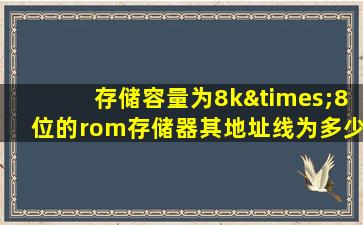 存储容量为8k&times;8位的rom存储器其地址线为多少